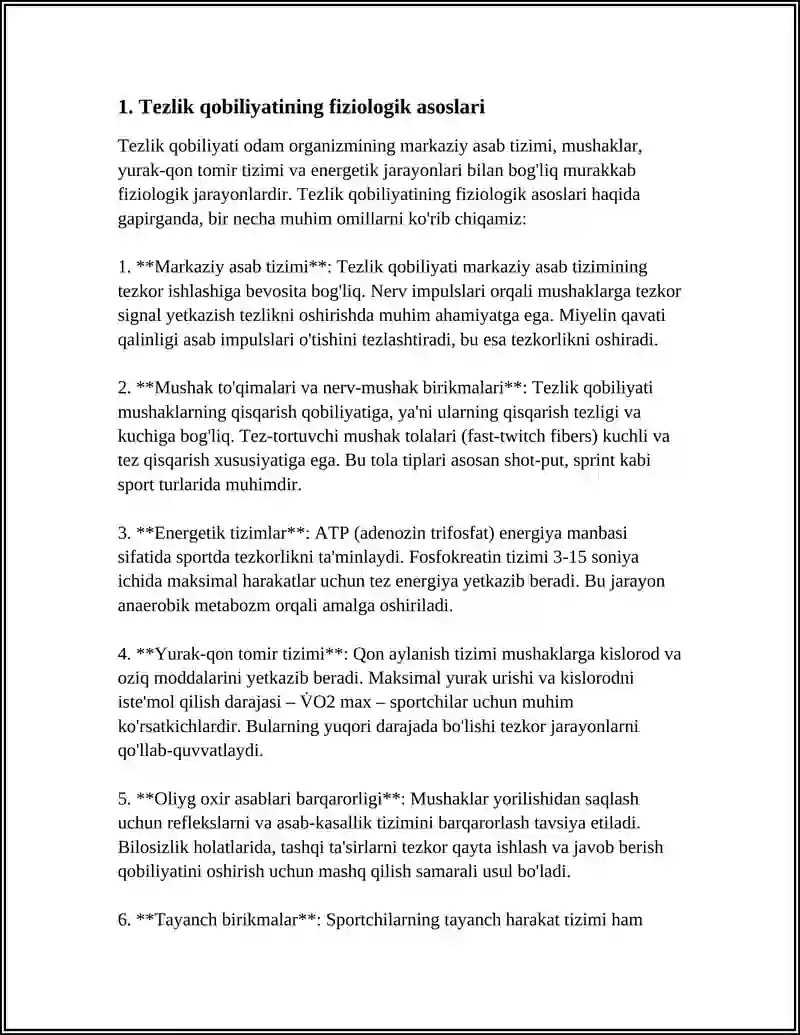 1. Tezlik qobiliyatining fiziologik asoslari

Tezlik qobiliyati odam organizmining markaziy asab tizimi, mushaklar, yurak-qon tomir tizimi va energetik jarayonlari bilan bog'liq murakkab fiziologik jarayonlardir. Tezlik qobiliyatining fiziologik asoslari haqida gapirganda, bir necha muhim omillarni ko'rib chiqamiz:

1. **Markaziy asab tizimi**: Tezlik qobiliyati markaziy asab tizimining tezkor ishlashiga bevosita bog'liq. Nerv impulslari orqali mushaklarga tezkor signal yetkazish tezlikni oshirishda muhim ahamiyatga ega. Miyelin qavati qalinligi asab impulslari o'tishini tezlashtiradi, bu esa tezkorlikni oshiradi.

2. **Mushak to'qimalari va nerv-mushak birikmalari**: Tezlik qobiliyati mushaklarning qisqarish qobiliyatiga, ya'ni ularning qisqarish tezligi va kuchiga bog'liq. Tez-tortuvchi mushak tolalari (fast-twitch fibers) kuchli va tez qisqarish xususiyatiga ega. Bu tola tiplari asosan shot-put, sprint kabi sport turlarida muhimdir.

3. **Energetik tizimlar**: ATP (adenozin trifosfat) energiya manbasi sifatida sportda tezkorlikni ta'minlaydi. Fosfokreatin tizimi 3-15 soniya ichida maksimal harakatlar uchun tez energiya yetkazib beradi. Bu jarayon anaerobik metabozm orqali amalga oshiriladi.

4. **Yurak-qon tomir tizimi**: Qon aylanish tizimi mushaklarga kislorod va oziq moddalarini yetkazib beradi. Maksimal yurak urishi va kislorodni iste'mol qilish darajasi – V̇O2 max – sportchilar uchun muhim ko'rsatkichlardir. Bularning yuqori darajada bo'lishi tezkor jarayonlarni qo'llab-quvvatlaydi.

5. **Oliyg oxir asablari barqarorligi**: Mushaklar yorilishidan saqlash uchun reflekslarni va asab-kasallik tizimini barqarorlash tavsiya etiladi. Bilosizlik holatlarida, tashqi ta'sirlarni tezkor qayta ishlash va javob berish qobiliyatini oshirish uchun mashq qilish samarali usul bo'ladi.

6. **Tayanch birikmalar**: Sportchilarning tayanch harakat tizimi ham